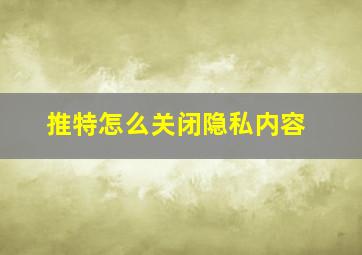 推特怎么关闭隐私内容